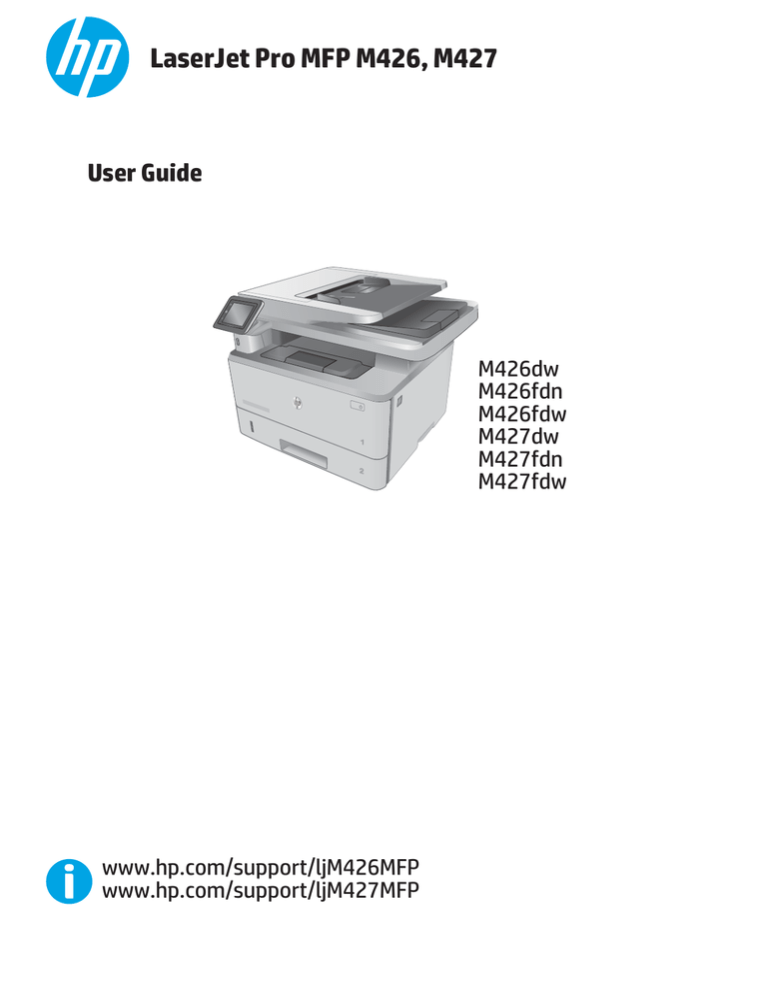 hp

LaserJet Pro MFP M426, M427

User Guide

1

2

M426dw
M426fdn
M426fdw
M427dw
M427fdn
M427fdw

www.hp.com/support/ljM426MFP
www.hp.com/support/ljM427MFP